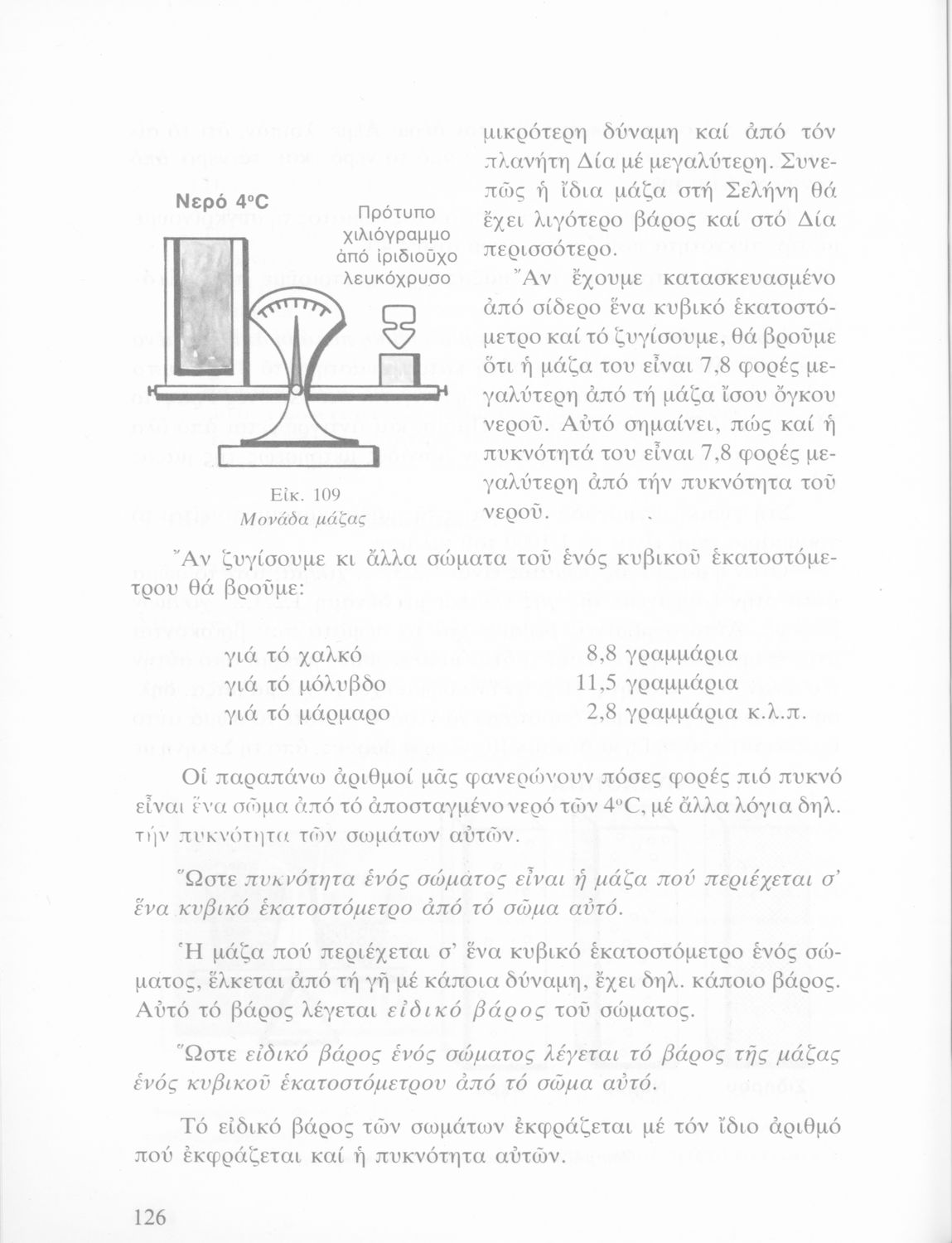 Νερό 4°C

Πρότυπο χιλιόγραμμο ἀπό ἰριδιοῦχο λευκόχρυσο

Εἰκ. 109
Μονάδα μάζας

μικρότερη δύναμη καί ἀπό τόν πλανήτη Δία μέ μεγαλύτερη. Συνεπῶς ἡ ἴδια μάζα στή Σελήνη θά ἔχει λιγότερο βάρος καί στό Δία περισσότερο.

Ἄν ἔχουμε κατασκευασμένο ἀπό σίδερο ἕνα κυβικό ἑκατοστόμετρο καί τό ζυγίσουμε, θά βροῦμε ὅτι ἡ μάζα του εἶναι 7,8 φορές μεγαλύτερη ἀπό τή μάζα ἴσου ὄγκου νεροῦ. Αὐτό σημαίνει, πώς καί ἡ πυκνότητά του εἶναι 7,8 φορές μεγαλύτερη ἀπό τήν πυκνότητα τοῦ νεροῦ.

Ἄν ζυγίσουμε κι ἄλλα σώματα τοῦ ἑνός κυβικοῦ ἑκατοστόμετρου θά βροῦμε:

| | |
|---|---|
| γιά τό χαλκό | 8,8 γραμμάρια |
| γιά τό μόλυβδο | 11,5 γραμμάρια |
| γιά τό μάρμαρο | 2,8 γραμμάρια κ.λ.π. |

Οἱ παραπάνω ἀριθμοί μᾶς φανερώνουν πόσες φορές πιό πυκνό εἶναι ἕνα σῶμα ἀπό τό ἀποσταγμένο νερό τῶν 4°C, μέ ἄλλα λόγια δηλ. τήν πυκνότητα τῶν σωμάτων αὐτῶν.

Ὥστε πυκνότητα ἑνός σώματος εἶναι ἡ μάζα πού περιέχεται σ' ἕνα κυβικό ἑκατοστόμετρο ἀπό τό σῶμα αὐτό.

Ἡ μάζα πού περιέχεται σ' ἕνα κυβικό ἑκατοστόμετρο ἑνός σώματος, ἕλκεται ἀπό τή γῆ μέ κάποια δύναμη, ἔχει δηλ. κάποιο βάρος. Αὐτό τό βάρος λέγεται εἰδικό βάρος τοῦ σώματος.

Ὥστε εἰδικό βάρος ἑνός σώματος λέγεται τό βάρος τῆς μάζας ἑνός κυβικοῦ ἑκατοστόμετρου ἀπό τό σῶμα αὐτό.

Τό εἰδικό βάρος τῶν σωμάτων ἐκφράζεται μέ τόν ἴδιο ἀριθμό πού ἐκφράζεται καί ἡ πυκνότητα αὐτῶν.

126